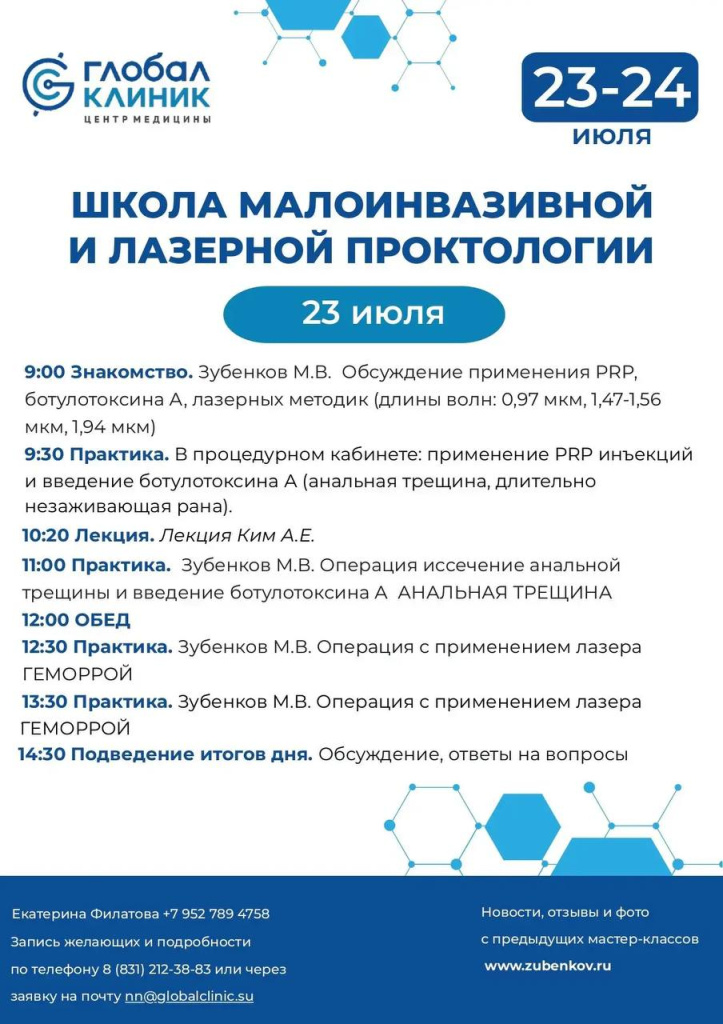 ГЛОБАЛ КЛИНИК
ЦЕНТР МЕДИЦИНЫ

23-24
ИЮЛЯ

ШКОЛА МАЛОИНВАЗИВНОЙ И ЛАЗЕРНОЙ ПРОКТОЛОГИИ

23 июля

9:00 Знакомство. Зубенков М.В. Обсуждение применения PRP, ботулотоксина А, лазерных методик (длины волн: 0,97 мкм, 1,47-1,56 мкм, 1,94 мкм)

9:30 Практика. В процедурном кабинете: применение PRP инъекций и введение ботулотоксина А (анальная трещина, длительно незаживающая рана).

10:20 Лекция. Лекция Ким А.Е.

11:00 Практика. Зубенков М.В. Операция иссечение анальной трещины и введение ботулотоксина А АНАЛЬНАЯ ТРЕЩИНА

12:00 ОБЕД

12:30 Практика. Зубенков М.В. Операция с применением лазера ГЕМОРРОЙ

13:30 Практика. Зубенков М.В. Операция с применением лазера ГЕМОРРОЙ

14:30 Подведение итогов дня. Обсуждение, ответы на вопросы

Екатерина Филатова +7 952 789 4758
Запись желающих и подробности по телефону 8 (831) 212-38-83 или через заявку на почту nn@globalclinic.su

Новости, отзывы и фото с предыдущих мастер-классов
www.zubenkov.ru